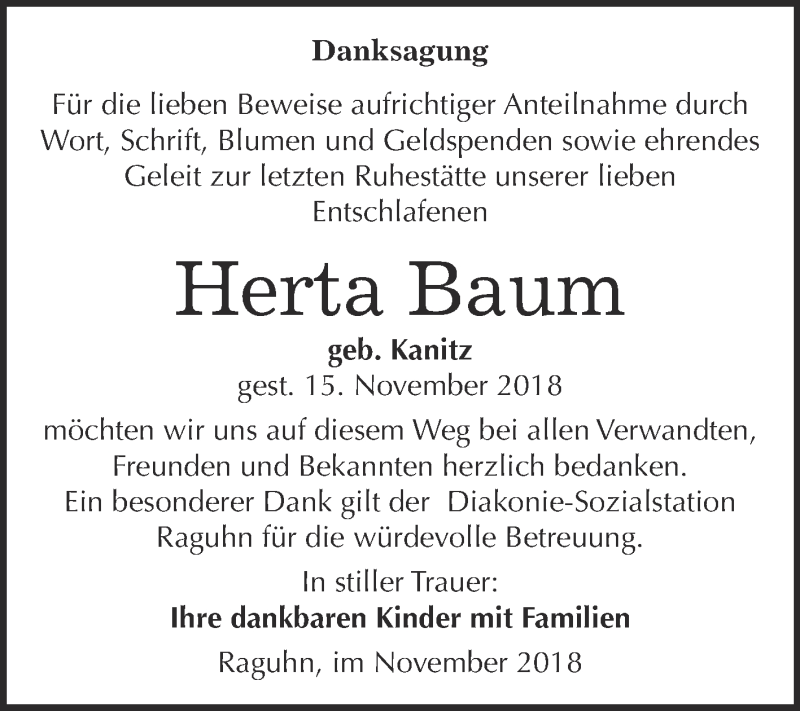 Danksagung

Für die lieben Beweise aufrichtiger Anteilnahme durch Wort, Schrift, Blumen und Geldspenden sowie ehrendes Geleit zur letzten Ruhestätte unserer lieben Entschlafenen

Herta Baum

geb. Kanitz
gest. 15. November 2018

möchten wir uns auf diesem Weg bei allen Verwandten, Freunden und Bekannten herzlich bedanken. Ein besonderer Dank gilt der Diakonie-Sozialstation Raguhn für die würdevolle Betreuung.

In stiller Trauer:
Ihre dankbaren Kinder mit Familien

Raguhn, im November 2018